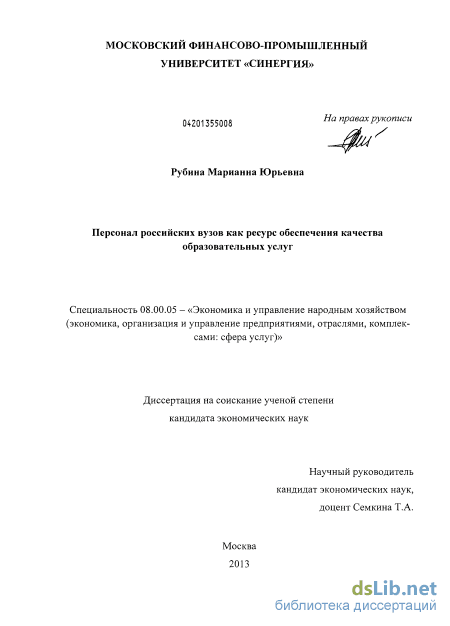 МОСКОВСКИЙ ФИНАНСОВО-ПРОМЫШЛЕННЫЙ УНИВЕРСИТЕТ «СИНЕРГИЯ»

04201355008

На правах рукописи

Рубина Марианна Юрьевна

Персонал российских вузов как ресурс обеспечения качества образовательных услуг

Специальность 08.00.05 – «Экономика и управление народным хозяйством (экономика, организация и управление предприятиями, отраслями, комплексами: сфера услуг)»

Диссертация на соискание ученой степени кандидата экономических наук

Научный руководитель
кандидат экономических наук,
доцент Семкина Т.А.

Москва
2013

dsLib.net
библиотека диссертаций